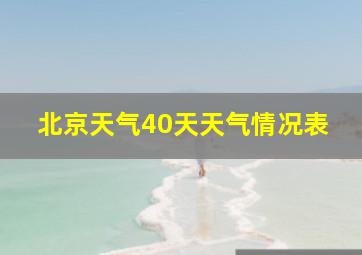 北京天气40天天气情况表